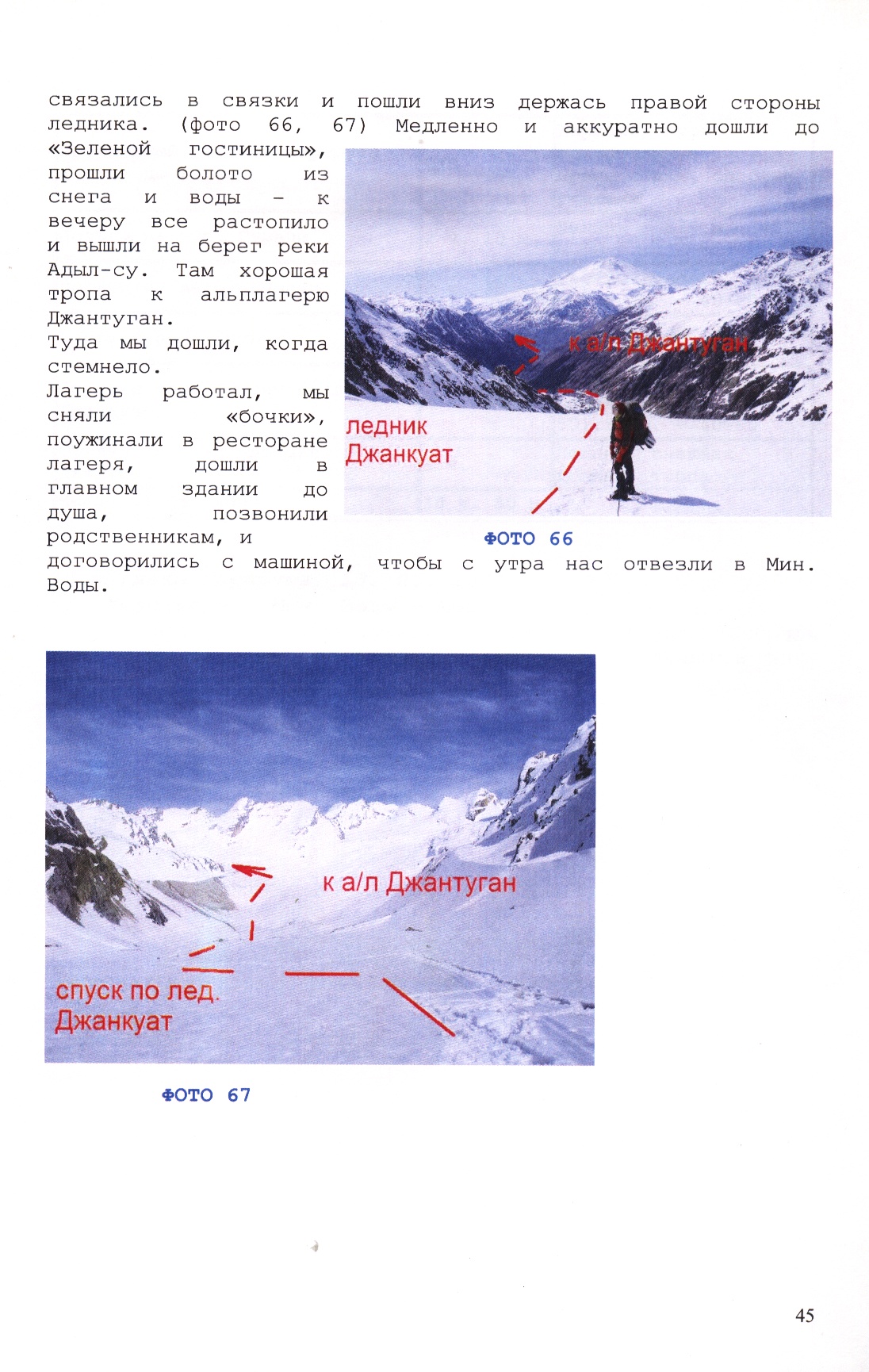 связались в связки и пошли вниз держась правой стороны ледника. (фото 66, 67) Медленно и аккуратно дошли до «Зеленой гостиницы», прошли болото из снега и воды – к вечеру все растопило и вышли на берег реки Адыл-су. Там хорошая тропа к альплагерю Джантуган.
Туда мы дошли, когда стемнело.
Лагерь работал, мы сняли «бочки», поужинали в ресторане лагеря, дошли в главном здании до душа, позвонили родственникам, и договорились с машиной, чтобы с утра нас отвезли в Мин. Воды.

к а/л Джантуган

ледник Джанкуат

ФОТО 66

к а/л Джантуган

спуск по лед. Джанкуат

ФОТО 67

45